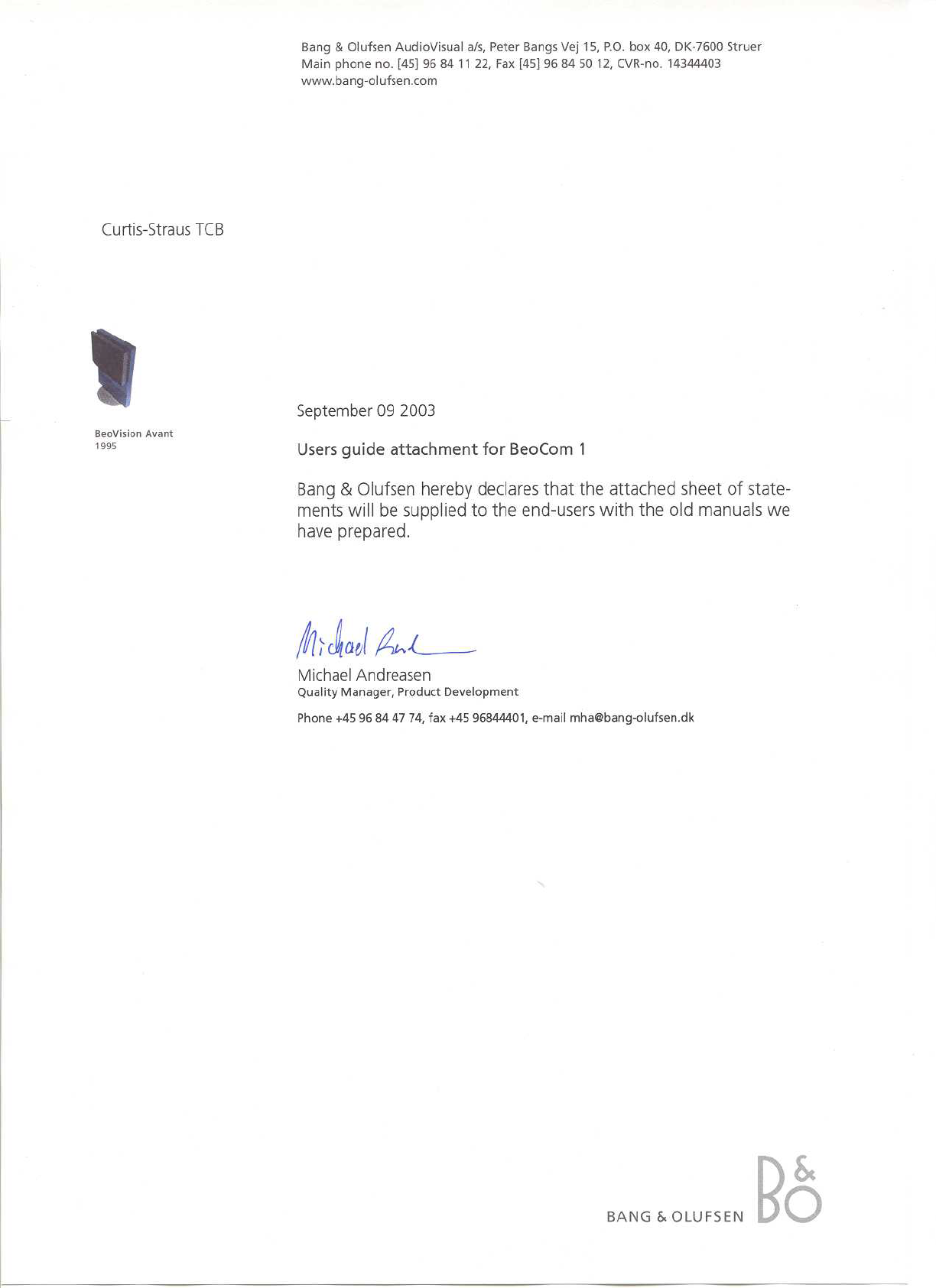 Bang & Olufsen AudioVisual a/s, Peter Bangs Vej 15, P.O. box 40, DK-7600 Struer
Main phone no. [45] 96 84 11 22, Fax [45] 96 84 50 12, CVR-no. 14344403
www.bang-olufsen.com

Curtis-Straus TCB

BeoVision Avant
1995

September 09 2003

Users guide attachment for BeoCom 1

Bang & Olufsen hereby declares that the attached sheet of statements will be supplied to the end-users with the old manuals we have prepared.

Michael And

Michael Andreasen
Quality Manager, Product Development

Phone +45 96 84 47 74, fax +45 96844401, e-mail mha@bang-olufsen.dk

BANG & OLUFSEN B&O